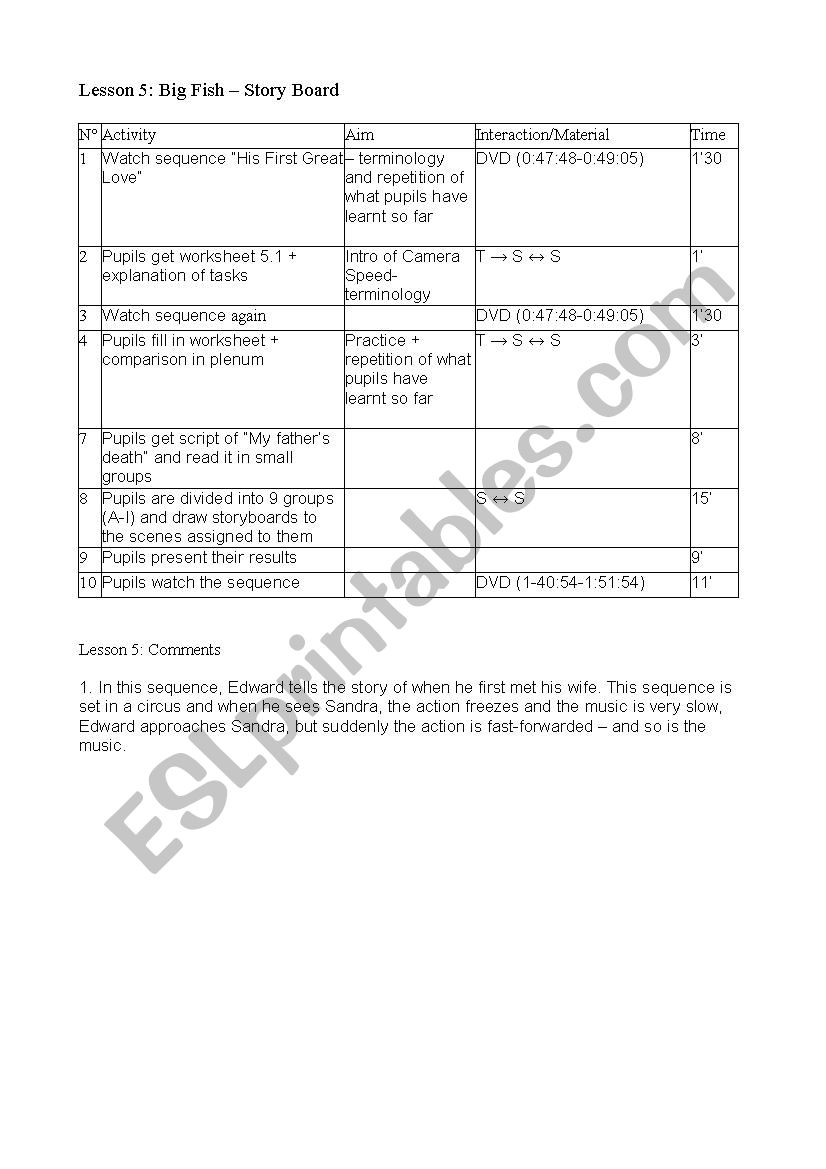 Lesson 5: Big Fish – Story Board

| N° | Activity | Aim | Interaction/Material | Time |
|---|---|---|---|---|
| 1 | Watch sequence "His First Great Love" | – terminology and repetition of what pupils have learnt so far | DVD (0:47:48-0:49:05) | 1'30 |
| 2 | Pupils get worksheet 5.1 + explanation of tasks | Intro of Camera Speed-terminology | T → S ↔ S | 1' |
| 3 | Watch sequence again | | DVD (0:47:48-0:49:05) | 1'30 |
| 4 | Pupils fill in worksheet + comparison in plenum | Practice + repetition of what pupils have learnt so far | T → S ↔ S | 3' |
| 7 | Pupils get script of "My father's death" and read it in small groups | | | 8' |
| 8 | Pupils are divided into 9 groups (A-I) and draw storyboards to the scenes assigned to them | | S ↔ S | 15' |
| 9 | Pupils present their results | | | 9' |
| 10 | Pupils watch the sequence | | DVD (1-40:54-1:51:54) | 11' |

Lesson 5: Comments

1. In this sequence, Edward tells the story of when he first met his wife. This sequence is set in a circus and when he sees Sandra, the action freezes and the music is very slow, Edward approaches Sandra, but suddenly the action is fast-forwarded – and so is the music.

ESLprintables.com